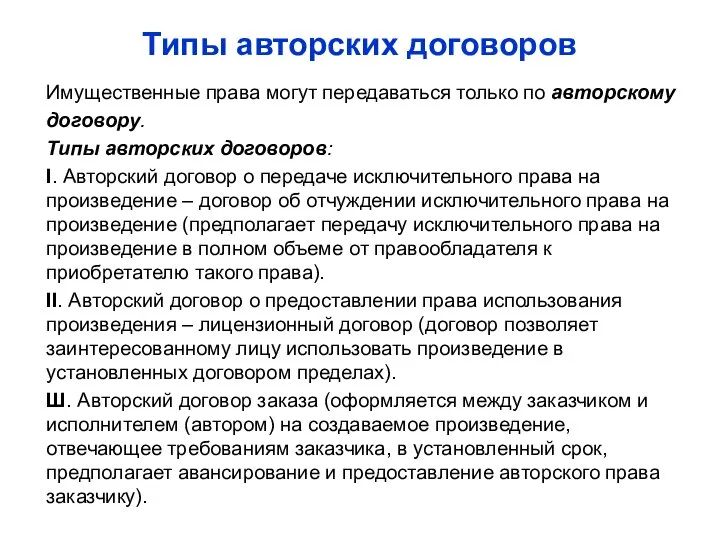 Типы авторских договоров

Имущественные права могут передаваться только по авторскому договору.

Типы авторских договоров:

I. Авторский договор о передаче исключительного права на произведение – договор об отчуждении исключительного права на произведение (предполагает передачу исключительного права на произведение в полном объеме от правообладателя к приобретателю такого права).

II. Авторский договор о предоставлении права использования произведения – лицензионный договор (договор позволяет заинтересованному лицу использовать произведение в установленных договором пределах).

Ш. Авторский договор заказа (оформляется между заказчиком и исполнителем (автором) на создаваемое произведение, отвечающее требованиям заказчика, в установленный срок, предполагает авансирование и предоставление авторского права заказчику).